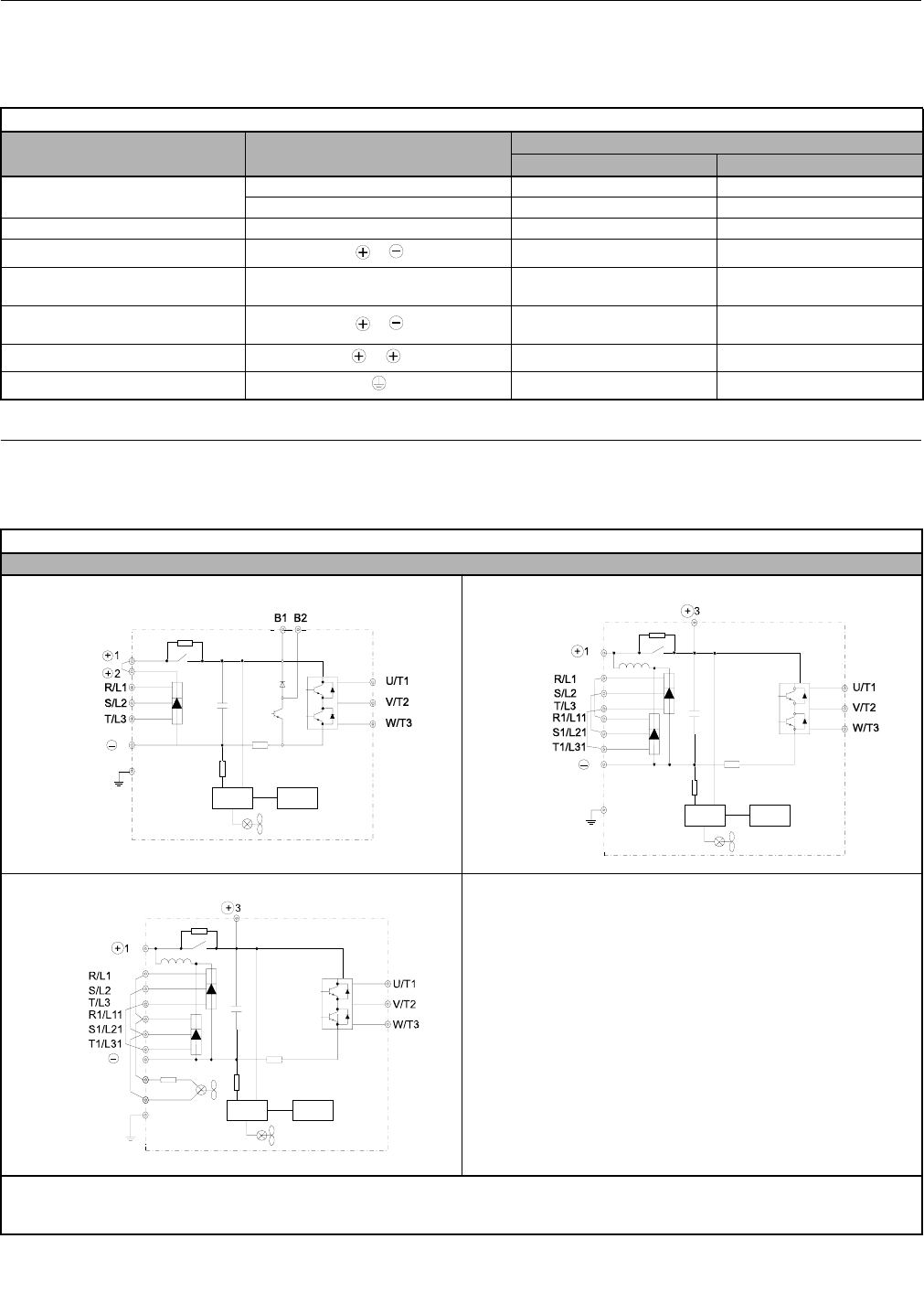 B1 B2

$\oplus$1

$\oplus$2

R/L1

S/L2

T/L3

$\ominus$

U/T1

V/T2

W/T3

$\oplus$3

$\oplus$1

R/L1

S/L2

T/L3

R1/L11

S1/L21

T1/L31

$\ominus$

U/T1

V/T2

W/T3

$\oplus$3

$\oplus$1

R/L1

S/L2

T/L3

R1/L11

S1/L21

T1/L31

$\ominus$

U/T1

V/T2

W/T3